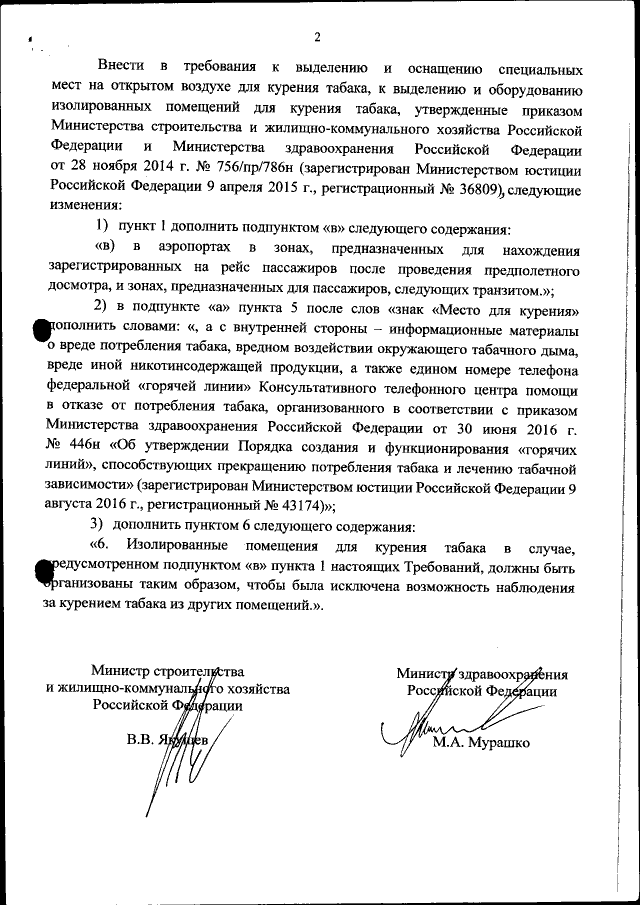 2

Внести в требования к выделению и оснащению специальных мест на открытом воздухе для курения табака, к выделению и оборудованию изолированных помещений для курения табака, утвержденные приказом Министерства строительства и жилищно-коммунального хозяйства Российской Федерации и Министерства здравоохранения Российской Федерации от 28 ноября 2014 г. № 756/пр/786н (зарегистрирован Министерством юстиции Российской Федерации 9 апреля 2015 г., регистрационный № 36809), следующие изменения:

1) пункт 1 дополнить подпунктом «в» следующего содержания:

«в) в аэропортах в зонах, предназначенных для нахождения зарегистрированных на рейс пассажиров после проведения предполетного досмотра, и зонах, предназначенных для пассажиров, следующих транзитом.»;

2) в подпункте «а» пункта 5 после слов «знак «Место для курения» дополнить словами: «, а с внутренней стороны – информационные материалы о вреде потребления табака, вредном воздействии окружающего табачного дыма, вреде иной никотинсодержащей продукции, а также едином номере телефона федеральной «горячей линии» Консультативного телефонного центра помощи в отказе от потребления табака, организованного в соответствии с приказом Министерства здравоохранения Российской Федерации от 30 июня 2016 г. № 446н «Об утверждении Порядка создания и функционирования «горячих линий», способствующих прекращению потребления табака и лечению табачной зависимости» (зарегистрирован Министерством юстиции Российской Федерации 9 августа 2016 г., регистрационный № 43174)»;

3) дополнить пунктом 6 следующего содержания:

«6. Изолированные помещения для курения табака в случае, предусмотренном подпунктом «в» пункта 1 настоящих Требований, должны быть организованы таким образом, чтобы была исключена возможность наблюдения за курением табака из других помещений.».

Министр строительства и жилищно-коммунального хозяйства Российской Федерации

В.В. Якушев

Министр здравоохранения Российской Федерации

М.А. Мурашко